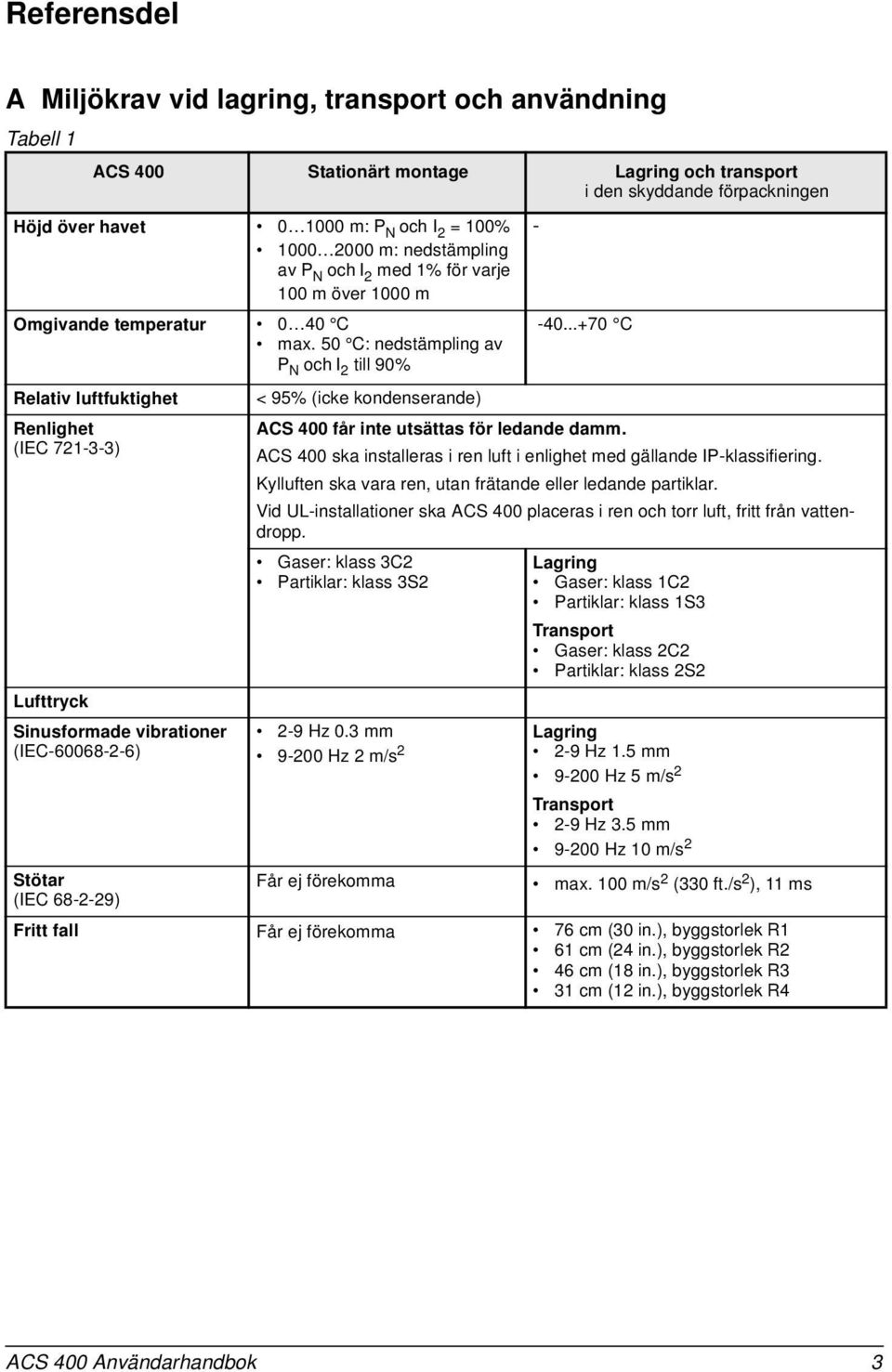 Referensdel

A Miljökrav vid lagring, transport och användning

Tabell 1

| ACS 400 | Stationärt montage | Lagring och transport i den skyddande förpackningen |
|---|---|---|
| Höjd över havet | • 0…1000 m: $P_N$ och $I_2$ = 100% • 1000…2000 m: nedstämpling av $P_N$ och $I_2$ med 1% för varje 100 m över 1000 m | - |
| Omgivande temperatur | • 0…40 °C • max. 50 °C: nedstämpling av $P_N$ och $I_2$ till 90% | -40...+70 °C |
| Relativ luftfuktighet | < 95% (icke kondenserande) | |
| Renlighet (IEC 721-3-3) | ACS 400 får inte utsättas för ledande damm. ACS 400 ska installeras i ren luft i enlighet med gällande IP-klassifiering. Kylluften ska vara ren, utan frätande eller ledande partiklar. Vid UL-installationer ska ACS 400 placeras i ren och torr luft, fritt från vattendropp. • Gaser: klass 3C2 • Partiklar: klass 3S2 | Lagring • Gaser: klass 1C2 • Partiklar: klass 1S3 Transport • Gaser: klass 2C2 • Partiklar: klass 2S2 |
| Lufttryck | | |
| Sinusformade vibrationer (IEC-60068-2-6) | • 2-9 Hz 0.3 mm • 9-200 Hz 2 m/s$^2$ | Lagring • 2-9 Hz 1.5 mm • 9-200 Hz 5 m/s$^2$ Transport • 2-9 Hz 3.5 mm • 9-200 Hz 10 m/s$^2$ |
| Stötar (IEC 68-2-29) | Får ej förekomma | • max. 100 m/s$^2$ (330 ft./s$^2$), 11 ms |
| Fritt fall | Får ej förekomma | • 76 cm (30 in.), byggstorlek R1 • 61 cm (24 in.), byggstorlek R2 • 46 cm (18 in.), byggstorlek R3 • 31 cm (12 in.), byggstorlek R4 |

ACS 400 Användarhandbok 3